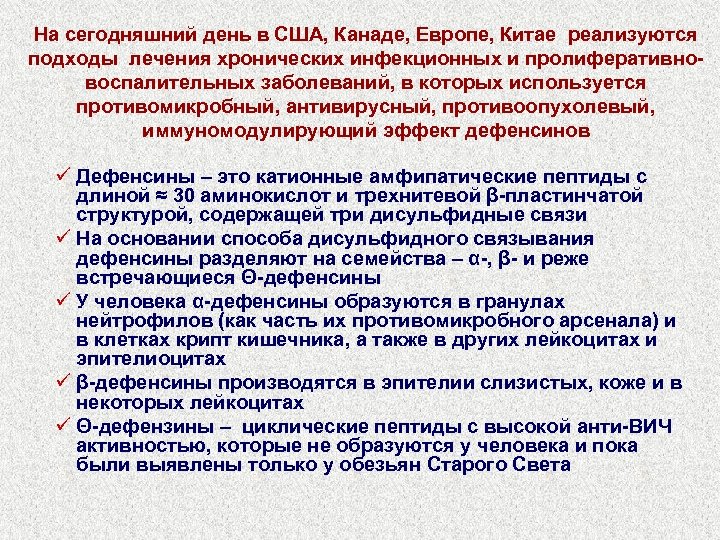 На сегодняшний день в США, Канаде, Европе, Китае реализуются подходы лечения хронических инфекционных и пролиферативно-воспалительных заболеваний, в которых используется противомикробный, антивирусный, противоопухолевый, иммуномодулирующий эффект дефенсинов

✓ Дефенсины – это катионные амфипатические пептиды с длиной ≈ 30 аминокислот и трехнитевой β-пластинчатой структурой, содержащей три дисульфидные связи
✓ На основании способа дисульфидного связывания дефенсины разделяют на семейства – α-, β- и реже встречающиеся Θ-дефенсины
✓ У человека α-дефенсины образуются в гранулах нейтрофилов (как часть их противомикробного арсенала) и в клетках крипт кишечника, а также в других лейкоцитах и эпителиоцитах
✓ β-дефенсины производятся в эпителии слизистых, коже и в некоторых лейкоцитах
✓ Θ-дефензины – циклические пептиды с высокой анти-ВИЧ активностью, которые не образуются у человека и пока были выявлены только у обезьян Старого Света